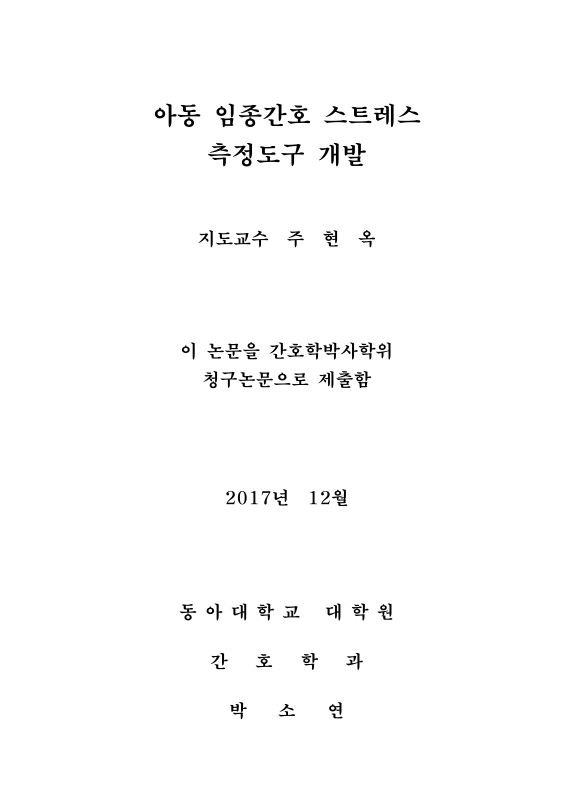 아동 임종간호 스트레스
측정도구 개발

지도교수 주 현 옥

이 논문을 간호학박사학위
청구논문으로 제출함

2017년 12월

동 아 대 학 교 대 학 원

간 호 학 과

박 소 연